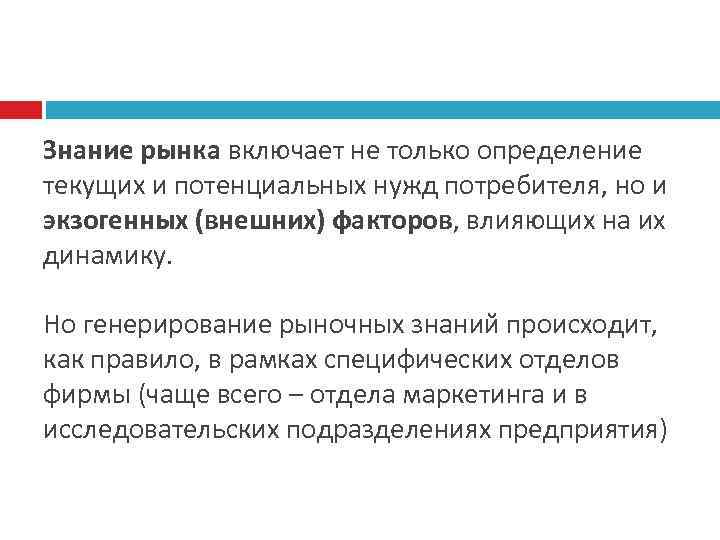 Знание рынка включает не только определение текущих и потенциальных нужд потребителя, но и экзогенных (внешних) факторов, влияющих на их динамику.

Но генерирование рыночных знаний происходит, как правило, в рамках специфических отделов фирмы (чаще всего – отдела маркетинга и в исследовательских подразделениях предприятия)